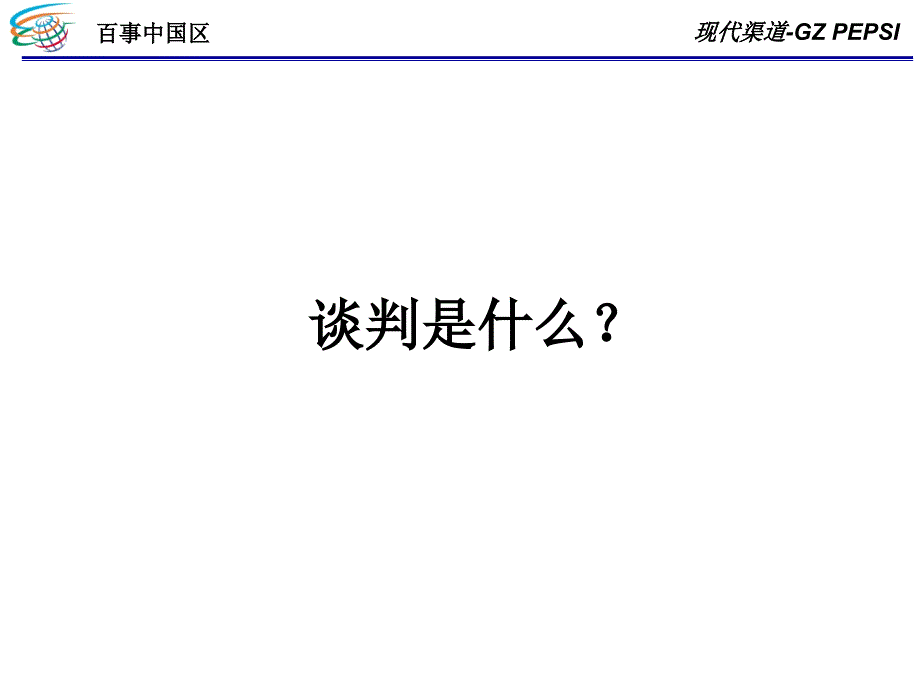 百事中国区

现代渠道-GZ PEPSI

谈判是什么？